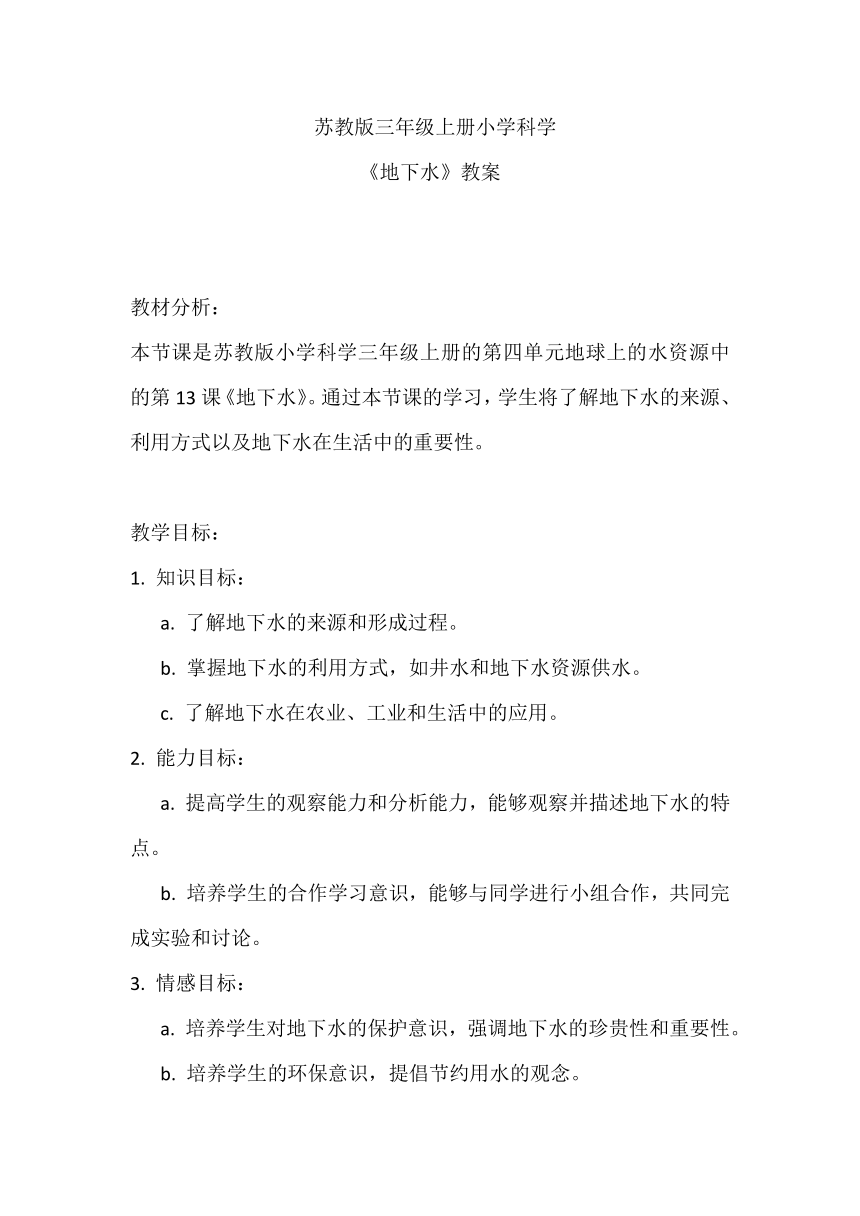 苏教版三年级上册小学科学

《地下水》教案

教材分析：

本节课是苏教版小学科学三年级上册的第四单元地球上的水资源中的第 13 课《地下水》。通过本节课的学习，学生将了解地下水的来源、利用方式以及地下水在生活中的重要性。

教学目标：

1. 知识目标：

a. 了解地下水的来源和形成过程。

b. 掌握地下水的利用方式，如井水和地下水资源供水。

c. 了解地下水在农业、工业和生活中的应用。

2. 能力目标：

a. 提高学生的观察能力和分析能力，能够观察并描述地下水的特点。

b. 培养学生的合作学习意识，能够与同学进行小组合作，共同完成实验和讨论。

3. 情感目标：

a. 培养学生对地下水的保护意识，强调地下水的珍贵性和重要性。

b. 培养学生的环保意识，提倡节约用水的观念。